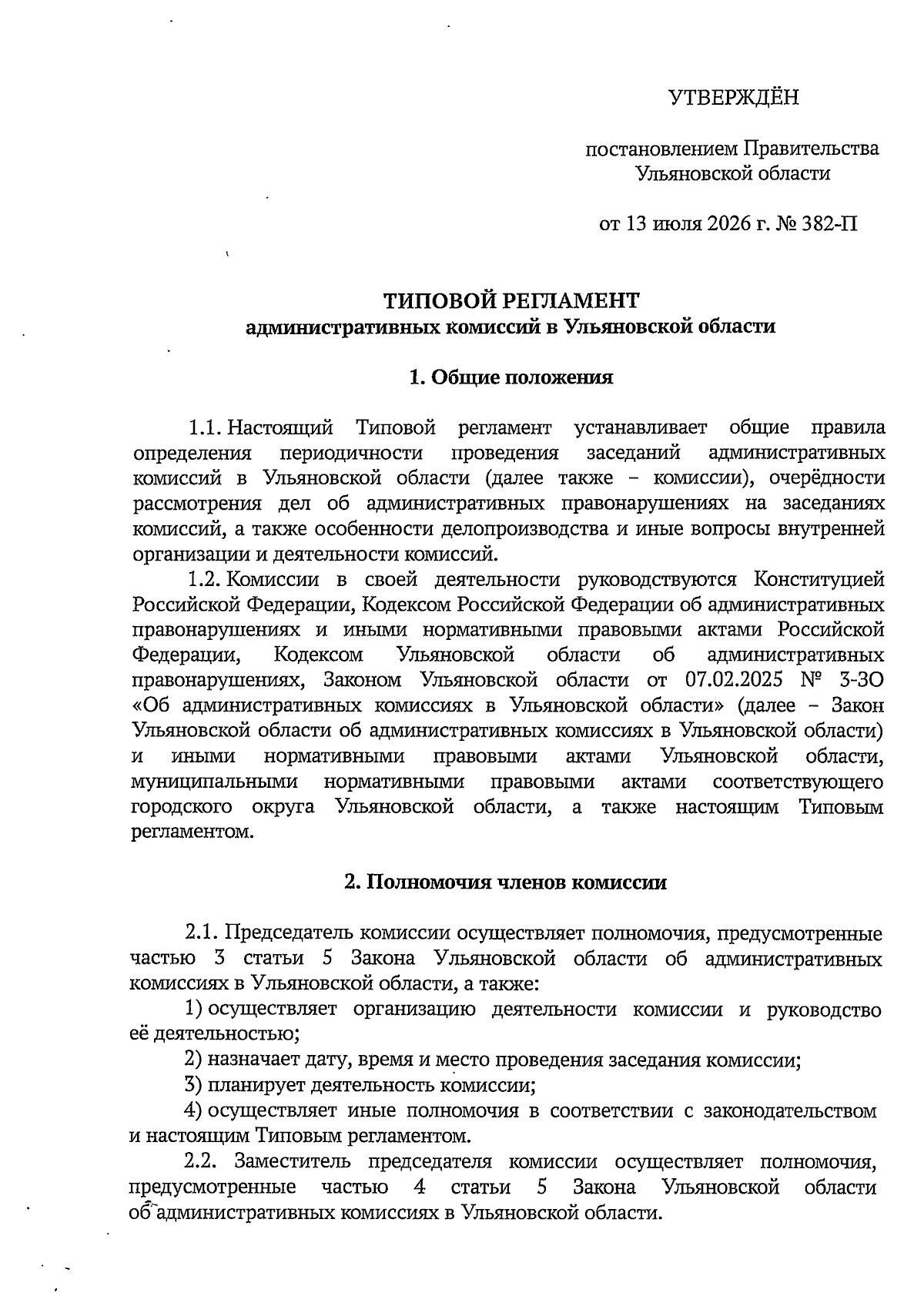 УТВЕРЖДЁН

постановлением Правительства Ульяновской области

от 13 июля 2026 г. № 382-П

ТИПОВОЙ РЕГЛАМЕНТ
административных комиссий в Ульяновской области

1. Общие положения

1.1. Настоящий Типовой регламент устанавливает общие правила определения периодичности проведения заседаний административных комиссий в Ульяновской области (далее также – комиссии), очерёдности рассмотрения дел об административных правонарушениях на заседаниях комиссий, а также особенности делопроизводства и иные вопросы внутренней организации и деятельности комиссий.

1.2. Комиссии в своей деятельности руководствуются Конституцией Российской Федерации, Кодексом Российской Федерации об административных правонарушениях и иными нормативными правовыми актами Российской Федерации, Кодексом Ульяновской области об административных правонарушениях, Законом Ульяновской области от 07.02.2025 № 3-ЗО «Об административных комиссиях в Ульяновской области» (далее – Закон Ульяновской области об административных комиссиях в Ульяновской области) и иными нормативными правовыми актами Ульяновской области, муниципальными нормативными правовыми актами соответствующего городского округа Ульяновской области, а также настоящим Типовым регламентом.

2. Полномочия членов комиссии

2.1. Председатель комиссии осуществляет полномочия, предусмотренные частью 3 статьи 5 Закона Ульяновской области об административных комиссиях в Ульяновской области, а также:

1) осуществляет организацию деятельности комиссии и руководство её деятельностью;

2) назначает дату, время и место проведения заседания комиссии;

3) планирует деятельность комиссии;

4) осуществляет иные полномочия в соответствии с законодательством и настоящим Типовым регламентом.

2.2. Заместитель председателя комиссии осуществляет полномочия, предусмотренные частью 4 статьи 5 Закона Ульяновской области об административных комиссиях в Ульяновской области.